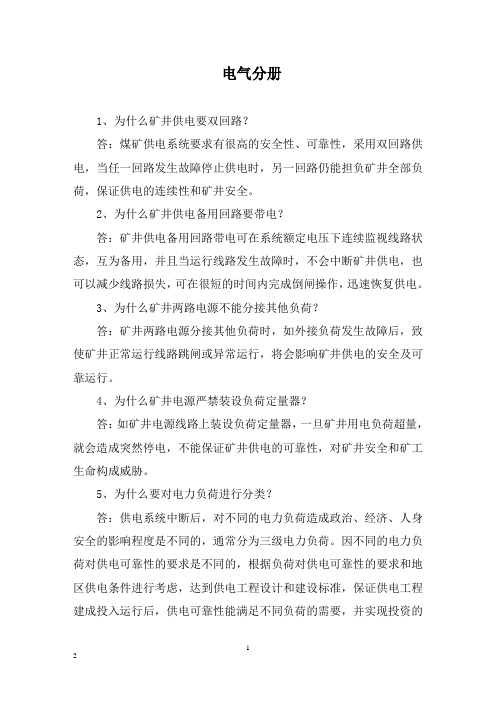 电气分册

1、为什么矿井供电要双回路？

答：煤矿供电系统要求有很高的安全性、可靠性，采用双回路供电，当任一回路发生故障停止供电时，另一回路仍能担负矿井全部负荷，保证供电的连续性和矿井安全。

2、为什么矿井供电备用回路要带电？

答：矿井供电备用回路带电可在系统额定电压下连续监视线路状态，互为备用，并且当运行线路发生故障时，不会中断矿井供电，也可以减少线路损失，可在很短的时间内完成倒闸操作，迅速恢复供电。

3、为什么矿井两路电源不能分接其他负荷？

答：矿井两路电源分接其他负荷时，如外接负荷发生故障后，致使矿井正常运行线路跳闸或异常运行，将会影响矿井供电的安全及可靠运行。

4、为什么矿井电源严禁装设负荷定量器？

答：如矿井电源线路上装设负荷定量器，一旦矿井用电负荷超量，就会造成突然停电，不能保证矿井供电的可靠性，对矿井安全和矿工生命构成威胁。

5、为什么要对电力负荷进行分类？

答：供电系统中断后，对不同的电力负荷造成政治、经济、人身安全的影响程度是不同的，通常分为三级电力负荷。因不同的电力负荷对供电可靠性的要求是不同的，根据负荷对供电可靠性的要求和地区供电条件进行考虑，达到供电工程设计和建设标准，保证供电工程建成投入运行后，供电可靠性能满足不同负荷的需要，并实现投资的

1

2